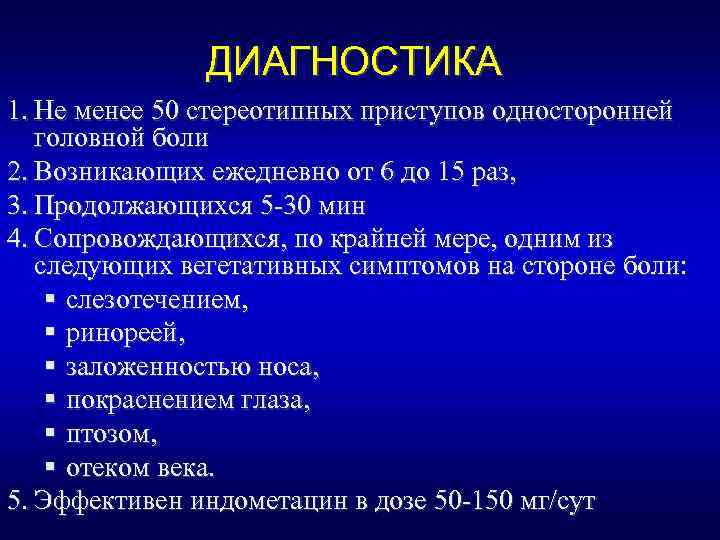 ДИАГНОСТИКА

1. Не менее 50 стереотипных приступов односторонней головной боли
2. Возникающих ежедневно от 6 до 15 раз,
3. Продолжающихся 5-30 мин
4. Сопровождающихся, по крайней мере, одним из следующих вегетативных симптомов на стороне боли:
▪ слезотечением,
▪ ринореей,
▪ заложенностью носа,
▪ покраснением глаза,
▪ птозом,
▪ отеком века.
5. Эффективен индометацин в дозе 50-150 мг/сут